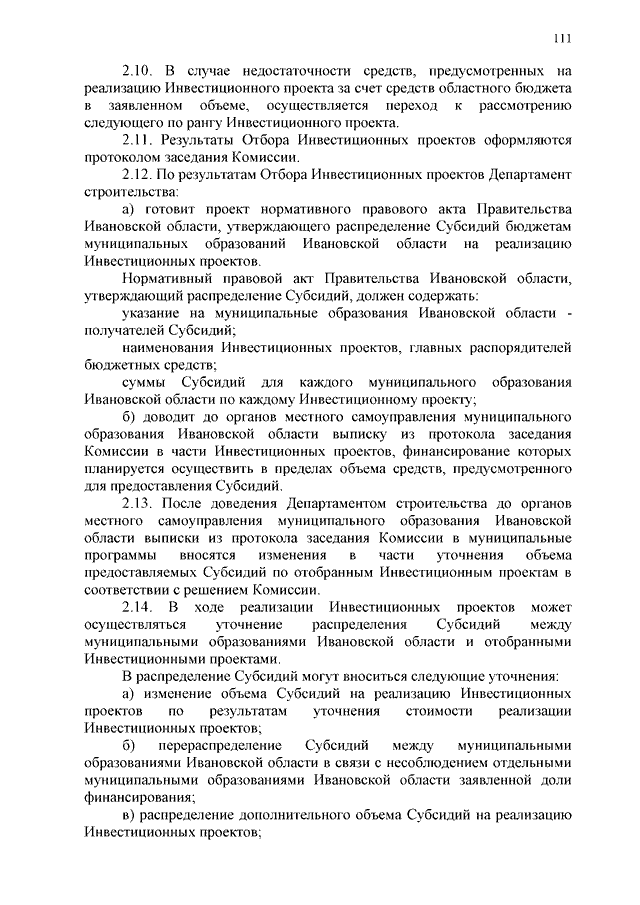 111

2.10. В случае недостаточности средств, предусмотренных на реализацию Инвестиционного проекта за счет средств областного бюджета в заявленном объеме, осуществляется переход к рассмотрению следующего по рангу Инвестиционного проекта.

2.11. Результаты Отбора Инвестиционных проектов оформляются протоколом заседания Комиссии.

2.12. По результатам Отбора Инвестиционных проектов Департамент строительства:

а) готовит проект нормативного правового акта Правительства Ивановской области, утверждающего распределение Субсидий бюджетам муниципальных образований Ивановской области на реализацию Инвестиционных проектов.

Нормативный правовой акт Правительства Ивановской области, утверждающий распределение Субсидий, должен содержать:

указание на муниципальные образования Ивановской области - получателей Субсидий;

наименования Инвестиционных проектов, главных распорядителей бюджетных средств;

суммы Субсидий для каждого муниципального образования Ивановской области по каждому Инвестиционному проекту;

б) доводит до органов местного самоуправления муниципального образования Ивановской области выписку из протокола заседания Комиссии в части Инвестиционных проектов, финансирование которых планируется осуществить в пределах объема средств, предусмотренного для предоставления Субсидий.

2.13. После доведения Департаментом строительства до органов местного самоуправления муниципального образования Ивановской области выписки из протокола заседания Комиссии в муниципальные программы вносятся изменения в части уточнения объема предоставляемых Субсидий по отобранным Инвестиционным проектам в соответствии с решением Комиссии.

2.14. В ходе реализации Инвестиционных проектов может осуществляться уточнение распределения Субсидий между муниципальными образованиями Ивановской области и отобранными Инвестиционными проектами.

В распределение Субсидий могут вноситься следующие уточнения:

а) изменение объема Субсидий на реализацию Инвестиционных проектов по результатам уточнения стоимости реализации Инвестиционных проектов;

б) перераспределение Субсидий между муниципальными образованиями Ивановской области в связи с несоблюдением отдельными муниципальными образованиями Ивановской области заявленной доли финансирования;

в) распределение дополнительного объема Субсидий на реализацию Инвестиционных проектов;